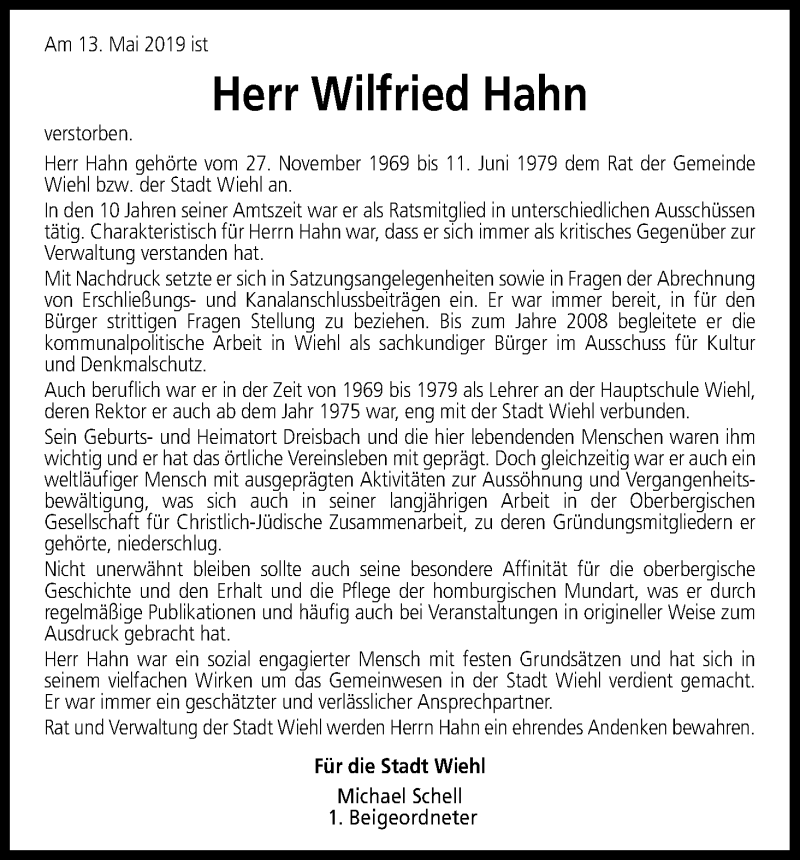 Am 13. Mai 2019 ist

Herr Wilfried Hahn

verstorben.

Herr Hahn gehörte vom 27. November 1969 bis 11. Juni 1979 dem Rat der Gemeinde Wiehl bzw. der Stadt Wiehl an.

In den 10 Jahren seiner Amtszeit war er als Ratsmitglied in unterschiedlichen Ausschüssen tätig. Charakteristisch für Herrn Hahn war, dass er sich immer als kritisches Gegenüber zur Verwaltung verstanden hat.

Mit Nachdruck setzte er sich in Satzungsangelegenheiten sowie in Fragen der Abrechnung von Erschließungs- und Kanalanschlussbeiträgen ein. Er war immer bereit, in für den Bürger strittigen Fragen Stellung zu beziehen. Bis zum Jahre 2008 begleitete er die kommunalpolitische Arbeit in Wiehl als sachkundiger Bürger im Ausschuss für Kultur und Denkmalschutz.

Auch beruflich war er in der Zeit von 1969 bis 1979 als Lehrer an der Hauptschule Wiehl, deren Rektor er auch ab dem Jahr 1975 war, eng mit der Stadt Wiehl verbunden.

Sein Geburts- und Heimatort Dreisbach und die hier lebendenden Menschen waren ihm wichtig und er hat das örtliche Vereinsleben mit geprägt. Doch gleichzeitig war er auch ein weltläufiger Mensch mit ausgeprägten Aktivitäten zur Aussöhnung und Vergangenheitsbewältigung, was sich auch in seiner langjährigen Arbeit in der Oberbergischen Gesellschaft für Christlich-Jüdische Zusammenarbeit, zu deren Gründungsmitgliedern er gehörte, niederschlug.

Nicht unerwähnt bleiben sollte auch seine besondere Affinität für die oberbergische Geschichte und den Erhalt und die Pflege der homburgischen Mundart, was er durch regelmäßige Publikationen und häufig auch bei Veranstaltungen in origineller Weise zum Ausdruck gebracht hat.

Herr Hahn war ein sozial engagierter Mensch mit festen Grundsätzen und hat sich in seinem vielfachen Wirken um das Gemeinwesen in der Stadt Wiehl verdient gemacht. Er war immer ein geschätzter und verlässlicher Ansprechpartner.

Rat und Verwaltung der Stadt Wiehl werden Herrn Hahn ein ehrendes Andenken bewahren.

Für die Stadt Wiehl

Michael Schell
1. Beigeordneter